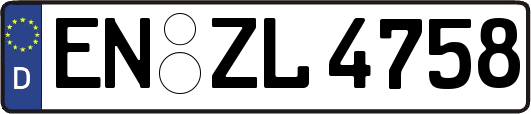 D
EN ZL 4758